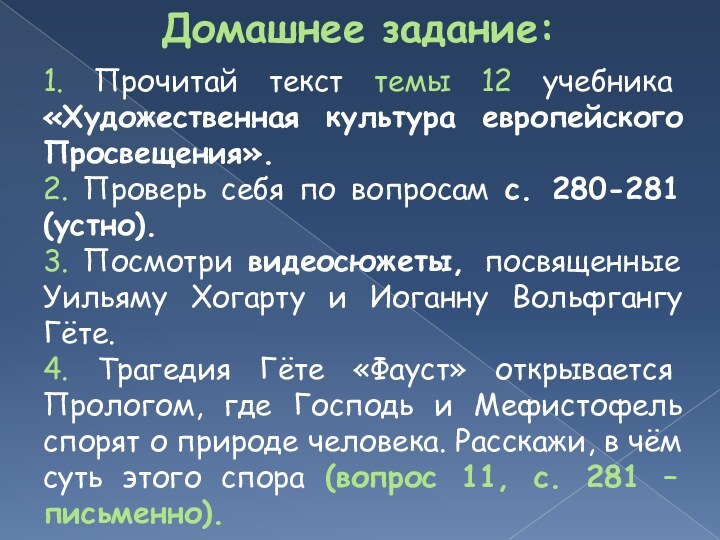 Домашнее задание:

1. Прочитай текст темы 12 учебника «Художественная культура европейского Просвещения».

2. Проверь себя по вопросам с. 280-281 (устно).

3. Посмотри видеосюжеты, посвященные Уильяму Хогарту и Иоганну Вольфгангу Гёте.

4. Трагедия Гёте «Фауст» открывается Прологом, где Господь и Мефистофель спорят о природе человека. Расскажи, в чём суть этого спора (вопрос 11, с. 281 – письменно).